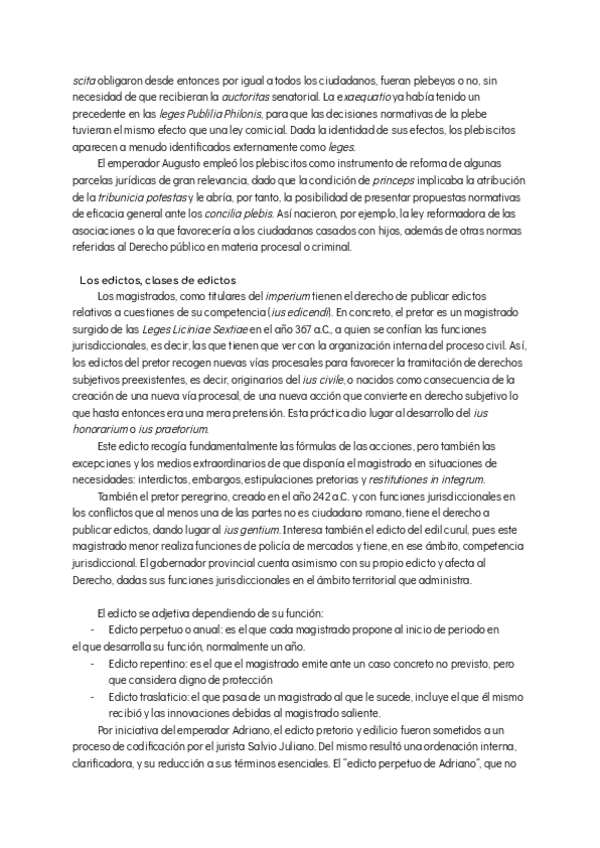 scita obligaron desde entonces por igual a todos los ciudadanos, fueran plebeyos o no, sin necesidad de que recibieran la auctoritas senatorial. La exaequatio ya había tenido un precedente en las leges Publilia Philonis, para que las decisiones normativas de la plebe tuvieran el mismo efecto que una ley comicial. Dada la identidad de sus efectos, los plebiscitos aparecen a menudo identificados externamente como leges.

El emperador Augusto empleó los plebiscitos como instrumento de reforma de algunas parcelas jurídicas de gran relevancia, dado que la condición de princeps implicaba la atribución de la tribunicia potestas y le abría, por tanto, la posibilidad de presentar propuestas normativas de eficacia general ante los concilia plebis. Así nacieron, por ejemplo, la ley reformadora de las asociaciones o la que favorecería a los ciudadanos casados con hijos, además de otras normas referidas al Derecho público en materia procesal o criminal.

Los edictos, clases de edictos

Los magistrados, como titulares del imperium tienen el derecho de publicar edictos relativos a cuestiones de su competencia (ius edicendi). En concreto, el pretor es un magistrado surgido de las Leges Liciniae Sextiae en el año 367 a.C., a quien se confían las funciones jurisdiccionales, es decir, las que tienen que ver con la organización interna del proceso civil. Así, los edictos del pretor recogen nuevas vías procesales para favorecer la tramitación de derechos subjetivos preexistentes, es decir, originarios del ius civile, o nacidos como consecuencia de la creación de una nueva vía procesal, de una nueva acción que convierte en derecho subjetivo lo que hasta entonces era una mera pretensión. Esta práctica dio lugar al desarrollo del ius honorarium o ius praetorium.

Este edicto recogía fundamentalmente las fórmulas de las acciones, pero también las excepciones y los medios extraordinarios de que disponía el magistrado en situaciones de necesidades: interdictos, embargos, estipulaciones pretorias y restitutiones in integrum.

También el pretor peregrino, creado en el año 242 a.C. y con funciones jurisdiccionales en los conflictos que al menos una de las partes no es ciudadano romano, tiene el derecho a publicar edictos, dando lugar al ius gentium. Interesa también el edicto del edil curul, pues este magistrado menor realiza funciones de policía de mercados y tiene, en ese ámbito, competencia jurisdiccional. El gobernador provincial cuenta asimismo con su propio edicto y afecta al Derecho, dadas sus funciones jurisdiccionales en el ámbito territorial que administra.

El edicto se adjetiva dependiendo de su función:
- Edicto perpetuo o anual: es el que cada magistrado propone al inicio de periodo en el que desarrolla su función, normalmente un año.
- Edicto repentino: es el que el magistrado emite ante un caso concreto no previsto, pero que considera digno de protección
- Edicto traslaticio: el que pasa de un magistrado al que le sucede, incluye el que él mismo recibió y las innovaciones debidas al magistrado saliente.

Por iniciativa del emperador Adriano, el edicto pretorio y edilicio fueron sometidos a un proceso de codificación por el jurista Salvio Juliano. Del mismo resultó una ordenación interna, clarificadora, y su reducción a sus términos esenciales. El "edicto perpetuo de Adriano", que no